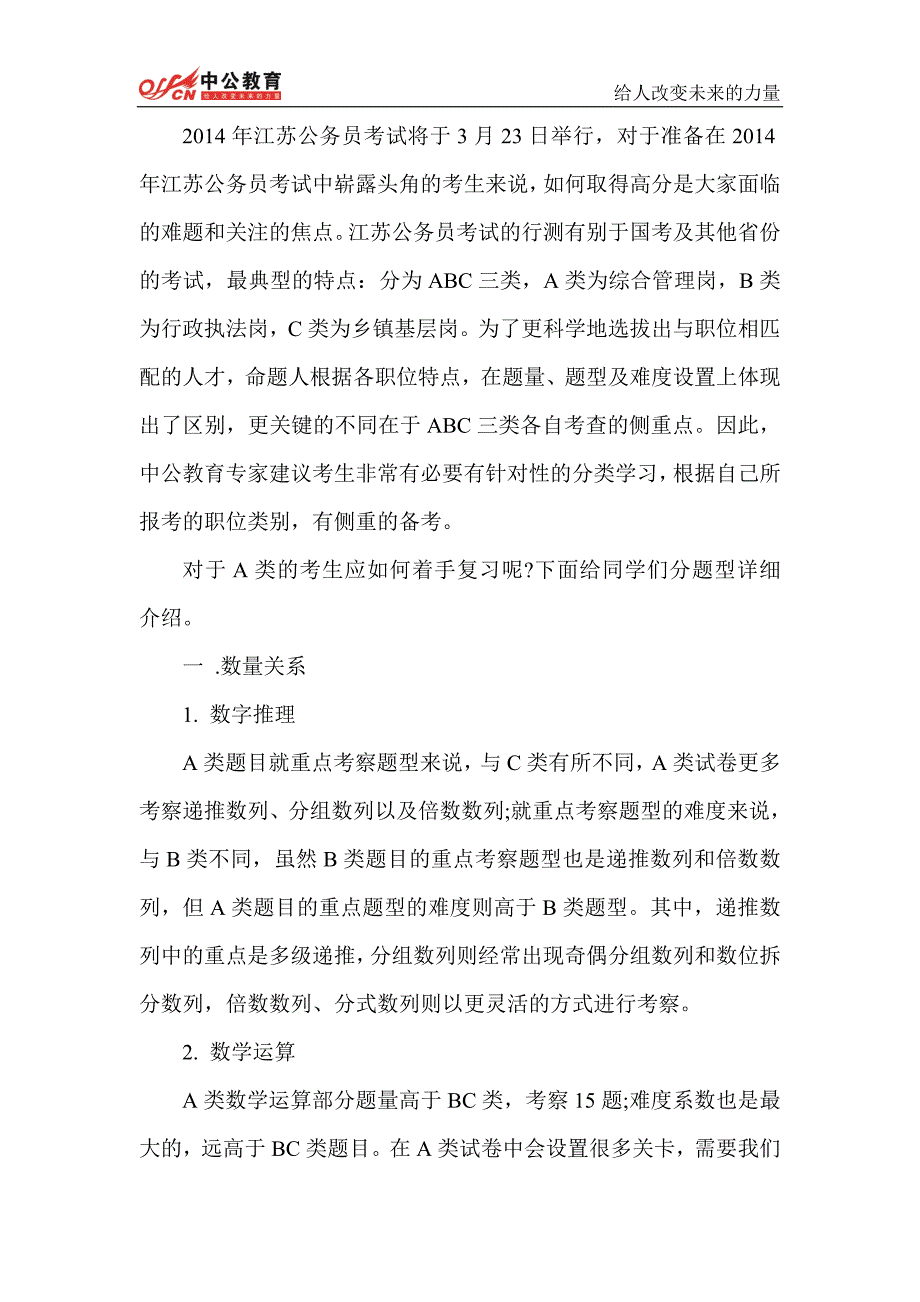 offcn 中公教育 给人改变未来的力量

给人改变未来的力量

2014 年江苏公务员考试将于 3 月 23 日举行，对于准备在 2014 年江苏公务员考试中崭露头角的考生来说，如何取得高分是大家面临的难题和关注的焦点。江苏公务员考试的行测有别于国考及其他省份的考试，最典型的特点：分为 ABC 三类，A 类为综合管理岗，B 类为行政执法岗，C 类为乡镇基层岗。为了更科学地选拔出与职位相匹配的人才，命题人根据各职位特点，在题量、题型及难度设置上体现出了区别，更关键的不同在于 ABC 三类各自考查的侧重点。因此，中公教育专家建议考生非常有必要有针对性的分类学习，根据自己所报考的职位类别，有侧重的备考。

对于 A 类的考生应如何着手复习呢?下面给同学们分题型详细介绍。

一 .数量关系

1. 数字推理

A 类题目就重点考察题型来说，与 C 类有所不同，A 类试卷更多考察递推数列、分组数列以及倍数数列;就重点考察题型的难度来说，与 B 类不同，虽然 B 类题目的重点考察题型也是递推数列和倍数数列，但 A 类题目的重点题型的难度则高于 B 类题型。其中，递推数列中的重点是多级递推，分组数列则经常出现奇偶分组数列和数位拆分数列，倍数数列、分式数列则以更灵活的方式进行考察。

2. 数学运算

A 类数学运算部分题量高于 BC 类，考察 15 题;难度系数也是最大的，远高于 BC 类题目。在 A 类试卷中会设置很多关卡，需要我们